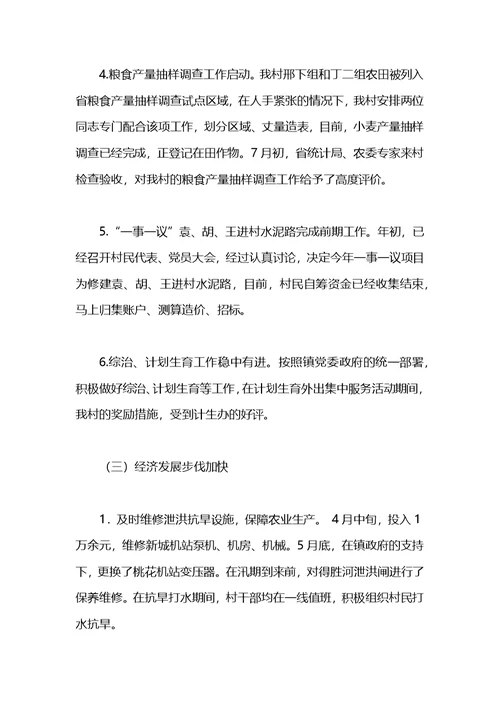 4.粮食产量抽样调查工作启动。我村邢下组和丁二组农田被列入省粮食产量抽样调查试点区域，在人手紧张的情况下，我村安排两位同志专门配合该项工作，划分区域、丈量造表，目前，小麦产量抽样调查已经完成，正登记在田作物。7月初，省统计局、农委专家来村检查验收，对我村的粮食产量抽样调查工作给予了高度评价。

5.“一事一议”袁、胡、王进村水泥路完成前期工作。年初，已经召开村民代表、党员大会，经过认真讨论，决定今年一事一议项目为修建袁、胡、王进村水泥路，目前，村民自筹资金已经收集结束，马上归集账户、测算造价、招标。

6.综治、计划生育工作稳中有进。按照镇党委政府的统一部署，积极做好综治、计划生育等工作，在计划生育外出集中服务活动期间，我村的奖励措施，受到计生办的好评。

（三）经济发展步伐加快

1．及时维修泄洪抗旱设施，保障农业生产。 4月中旬，投入1万余元，维修新城机站泵机、机房、机械。5月底，在镇政府的支持下，更换了桃花机站变压器。在汛期到来前，对得胜河泄洪闸进行了保养维修。在抗旱打水期间，村干部均在一线值班，积极组织村民打水抗旱。